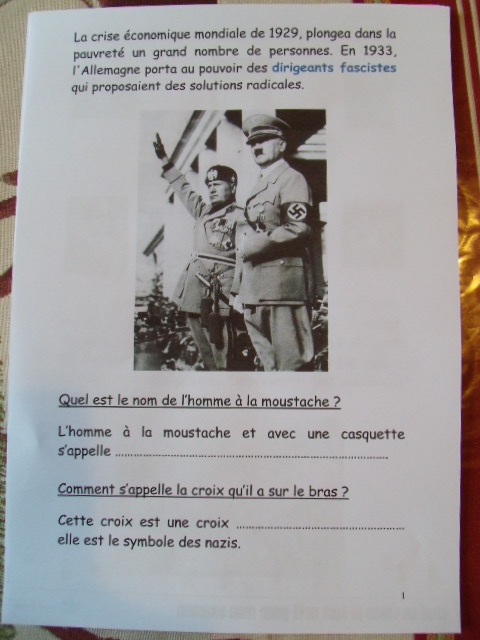 La crise économique mondiale de 1929, plongea dans la pauvreté un grand nombre de personnes. En 1933, l'Allemagne porta au pouvoir des dirigeants fascistes qui proposaient des solutions radicales.

Quel est le nom de l'homme à la moustache ?

L'homme à la moustache et avec une casquette s'appelle ____

Comment s'appelle la croix qu'il a sur le bras ?

Cette croix est une croix ____ elle est le symbole des nazis.

1